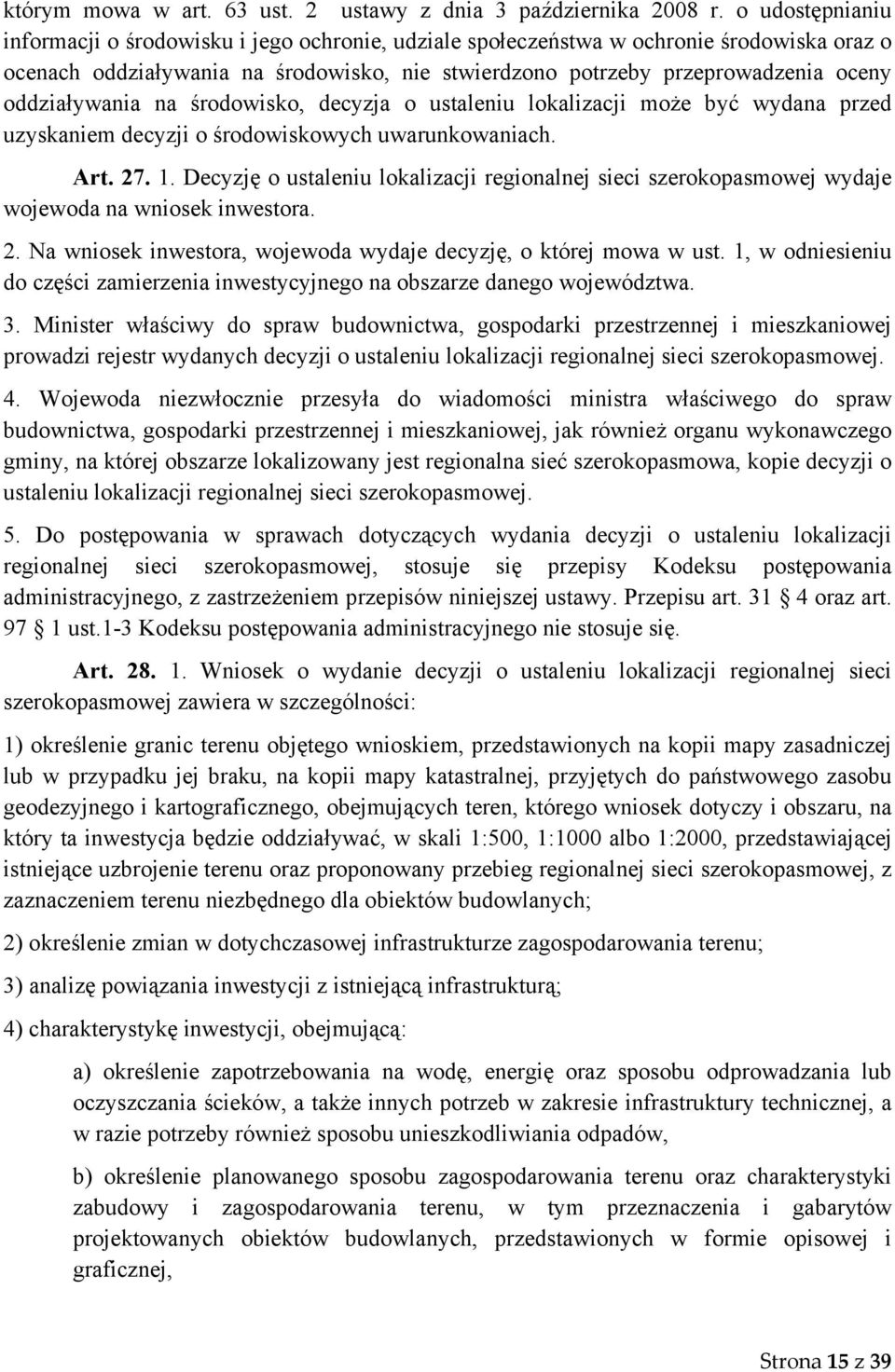 którym mowa w art. 63 ust. 2 ustawy z dnia 3 października 2008 r. o udostępnianiu informacji o środowisku i jego ochronie, udziale społeczeństwa w ochronie środowiska oraz o ocenach oddziaływania na środowisko, nie stwierdzono potrzeby przeprowadzenia oceny oddziaływania na środowisko, decyzja o ustaleniu lokalizacji może być wydana przed uzyskaniem decyzji o środowiskowych uwarunkowaniach.

Art. 27. 1. Decyzję o ustaleniu lokalizacji regionalnej sieci szerokopasmowej wydaje wojewoda na wniosek inwestora.

2. Na wniosek inwestora, wojewoda wydaje decyzję, o której mowa w ust. 1, w odniesieniu do części zamierzenia inwestycyjnego na obszarze danego województwa.

3. Minister właściwy do spraw budownictwa, gospodarki przestrzennej i mieszkaniowej prowadzi rejestr wydanych decyzji o ustaleniu lokalizacji regionalnej sieci szerokopasmowej.

4. Wojewoda niezwłocznie przesyła do wiadomości ministra właściwego do spraw budownictwa, gospodarki przestrzennej i mieszkaniowej, jak również organu wykonawczego gminy, na której obszarze lokalizowany jest regionalna sieć szerokopasmowa, kopie decyzji o ustaleniu lokalizacji regionalnej sieci szerokopasmowej.

5. Do postępowania w sprawach dotyczących wydania decyzji o ustaleniu lokalizacji regionalnej sieci szerokopasmowej, stosuje się przepisy Kodeksu postępowania administracyjnego, z zastrzeżeniem przepisów niniejszej ustawy. Przepisu art. 31 § 4 oraz art. 97 § 1 ust.1-3 Kodeksu postępowania administracyjnego nie stosuje się.

Art. 28. 1. Wniosek o wydanie decyzji o ustaleniu lokalizacji regionalnej sieci szerokopasmowej zawiera w szczególności:

1) określenie granic terenu objętego wnioskiem, przedstawionych na kopii mapy zasadniczej lub w przypadku jej braku, na kopii mapy katastralnej, przyjętych do państwowego zasobu geodezyjnego i kartograficznego, obejmujących teren, którego wniosek dotyczy i obszaru, na który ta inwestycja będzie oddziaływać, w skali 1:500, 1:1000 albo 1:2000, przedstawiającej istniejące uzbrojenie terenu oraz proponowany przebieg regionalnej sieci szerokopasmowej, z zaznaczeniem terenu niezbędnego dla obiektów budowlanych;

2) określenie zmian w dotychczasowej infrastrukturze zagospodarowania terenu;

3) analizę powiązania inwestycji z istniejącą infrastrukturą;

4) charakterystykę inwestycji, obejmującą:

a) określenie zapotrzebowania na wodę, energię oraz sposobu odprowadzania lub oczyszczania ścieków, a także innych potrzeb w zakresie infrastruktury technicznej, a w razie potrzeby również sposobu unieszkodliwiania odpadów,

b) określenie planowanego sposobu zagospodarowania terenu oraz charakterystyki zabudowy i zagospodarowania terenu, w tym przeznaczenia i gabarytów projektowanych obiektów budowlanych, przedstawionych w formie opisowej i graficznej,

Strona 15 z 39